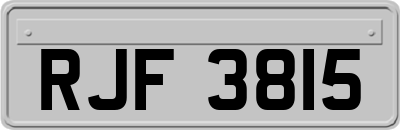 RJF 3815